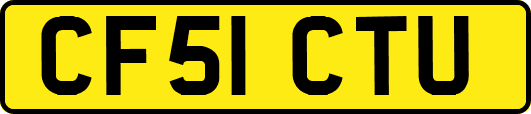 CF51 CTU